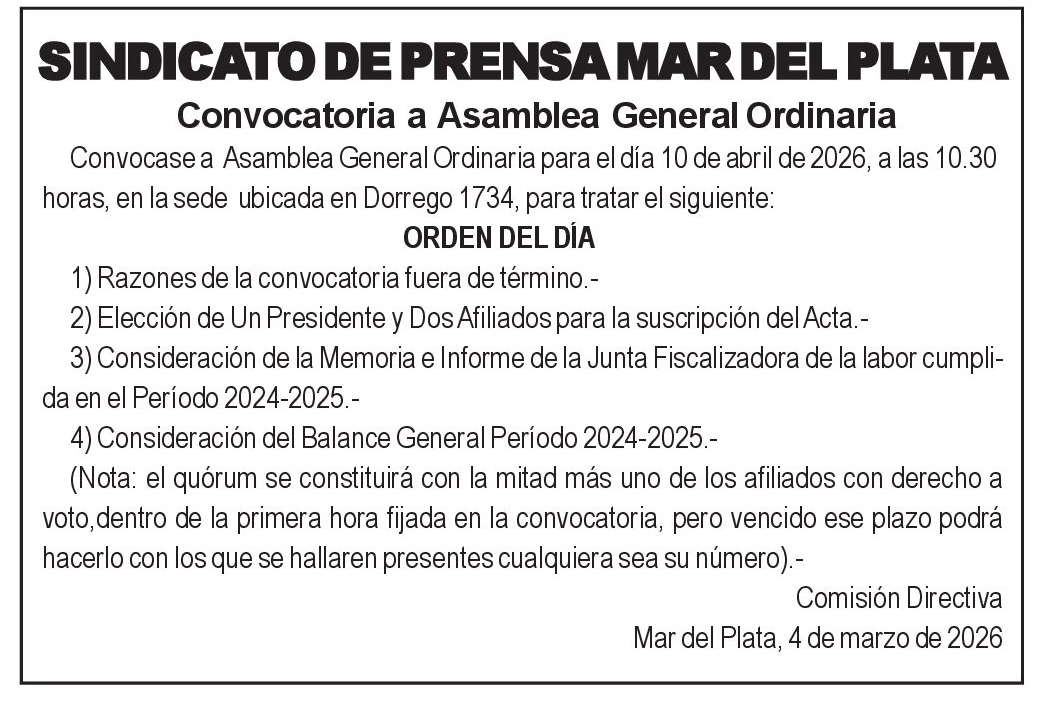 SINDICATO DE PRENSA MAR DEL PLATA

Convocatoria a Asamblea General Ordinaria

Convocase a Asamblea General Ordinaria para el día 10 de abril de 2026, a las 10.30 horas, en la sede ubicada en Dorrego 1734, para tratar el siguiente:

ORDEN DEL DÍA

1) Razones de la convocatoria fuera de término.-

2) Elección de Un Presidente y Dos Afiliados para la suscripción del Acta.-

3) Consideración de la Memoria e Informe de la Junta Fiscalizadora de la labor cumplida en el Período 2024-2025.-

4) Consideración del Balance General Período 2024-2025.-

(Nota: el quórum se constituirá con la mitad más uno de los afiliados con derecho a voto,dentro de la primera hora fijada en la convocatoria, pero vencido ese plazo podrá hacerlo con los que se hallaren presentes cualquiera sea su número).-

Comisión Directiva

Mar del Plata, 4 de marzo de 2026